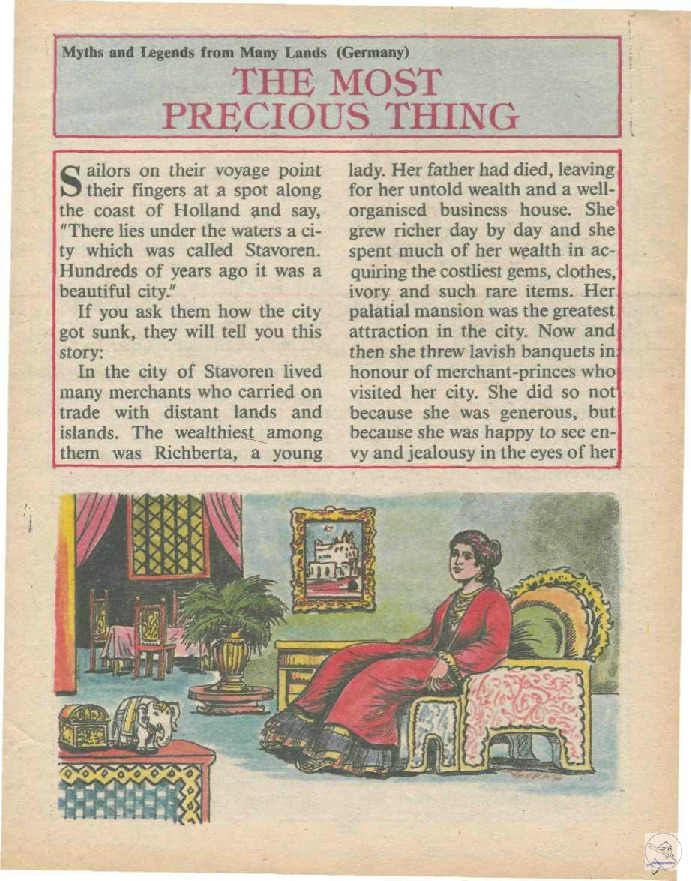 Myths and Legends from Many Lands (Germany)

THE MOST PRECIOUS THING

Sailors on their voyage point their fingers at a spot along the coast of Holland and say, "There lies under the waters a city which was called Stavoren. Hundreds of years ago it was a beautiful city."

If you ask them how the city got sunk, they will tell you this story:

In the city of Stavoren lived many merchants who carried on trade with distant lands and islands. The wealthiest among them was Richberta, a young lady. Her father had died, leaving for her untold wealth and a well-organised business house. She grew richer day by day and she spent much of her wealth in acquiring the costliest gems, clothes, ivory and such rare items. Her palatial mansion was the greatest attraction in the city. Now and then she threw lavish banquets in honour of merchant-princes who visited her city. She did so not because she was generous, but because she was happy to see envy and jealousy in the eyes of her